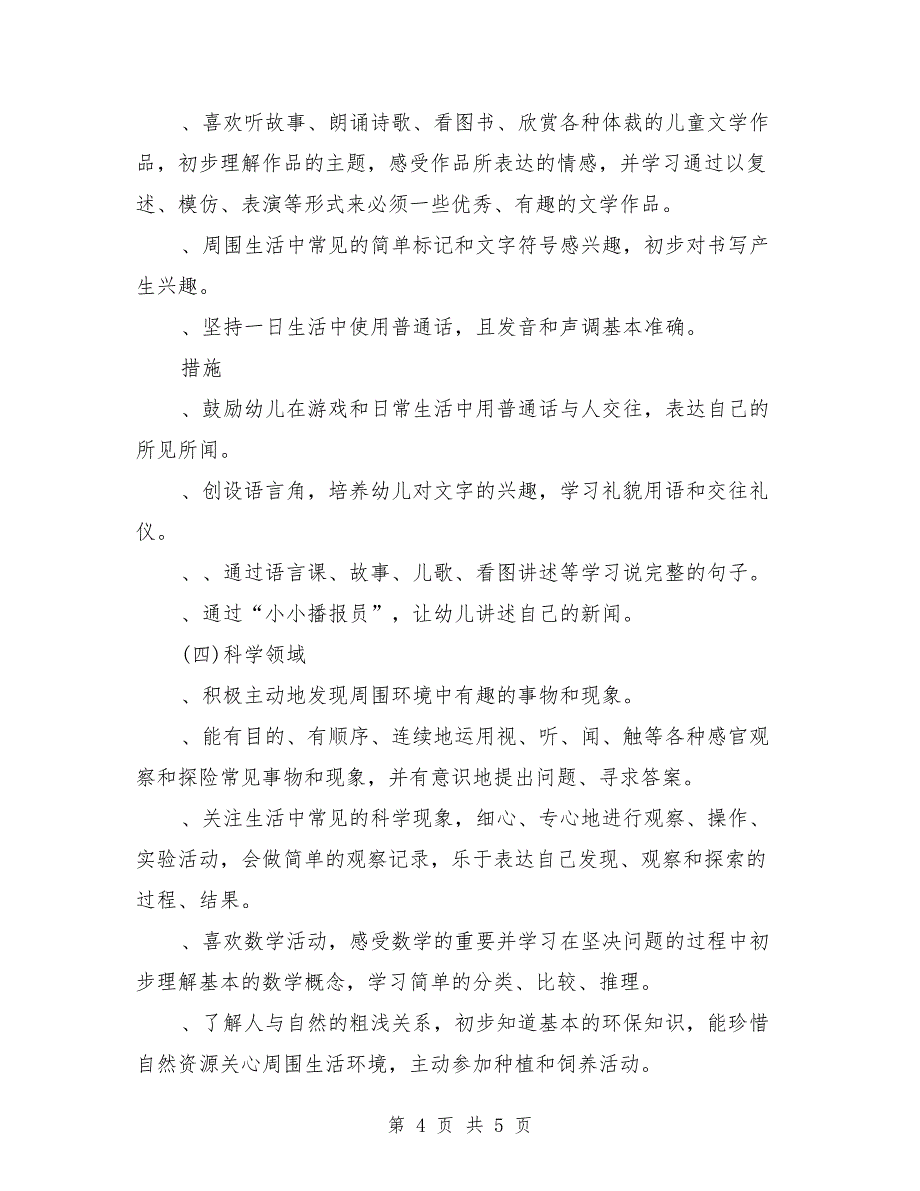 、喜欢听故事、朗诵诗歌、看图书、欣赏各种体裁的儿童文学作品，初步理解作品的主题，感受作品所表达的情感，并学习通过以复述、模仿、表演等形式来必须一些优秀、有趣的文学作品。

、周围生活中常见的简单标记和文字符号感兴趣，初步对书写产生兴趣。

、坚持一日生活中使用普通话，且发音和声调基本准确。

措施

、鼓励幼儿在游戏和日常生活中用普通话与人交往，表达自己的所见所闻。

、创设语言角，培养幼儿对文字的兴趣，学习礼貌用语和交往礼仪。

、、通过语言课、故事、儿歌、看图讲述等学习说完整的句子。

、通过“小小播报员”，让幼儿讲述自己的新闻。

(四)科学领域

、积极主动地发现周围环境中有趣的事物和现象。

、能有目的、有顺序、连续地运用视、听、闻、触等各种感官观察和探险常见事物和现象，并有意识地提出问题、寻求答案。

、关注生活中常见的科学现象，细心、专心地进行观察、操作、实验活动，会做简单的观察记录，乐于表达自己发现、观察和探索的过程、结果。

、喜欢数学活动，感受数学的重要并学习在坚决问题的过程中初步理解基本的数学概念，学习简单的分类、比较、推理。

、了解人与自然的粗浅关系，初步知道基本的环保知识，能珍惜自然资源关心周围生活环境，主动参加种植和饲养活动。

第 4 页 共 5 页